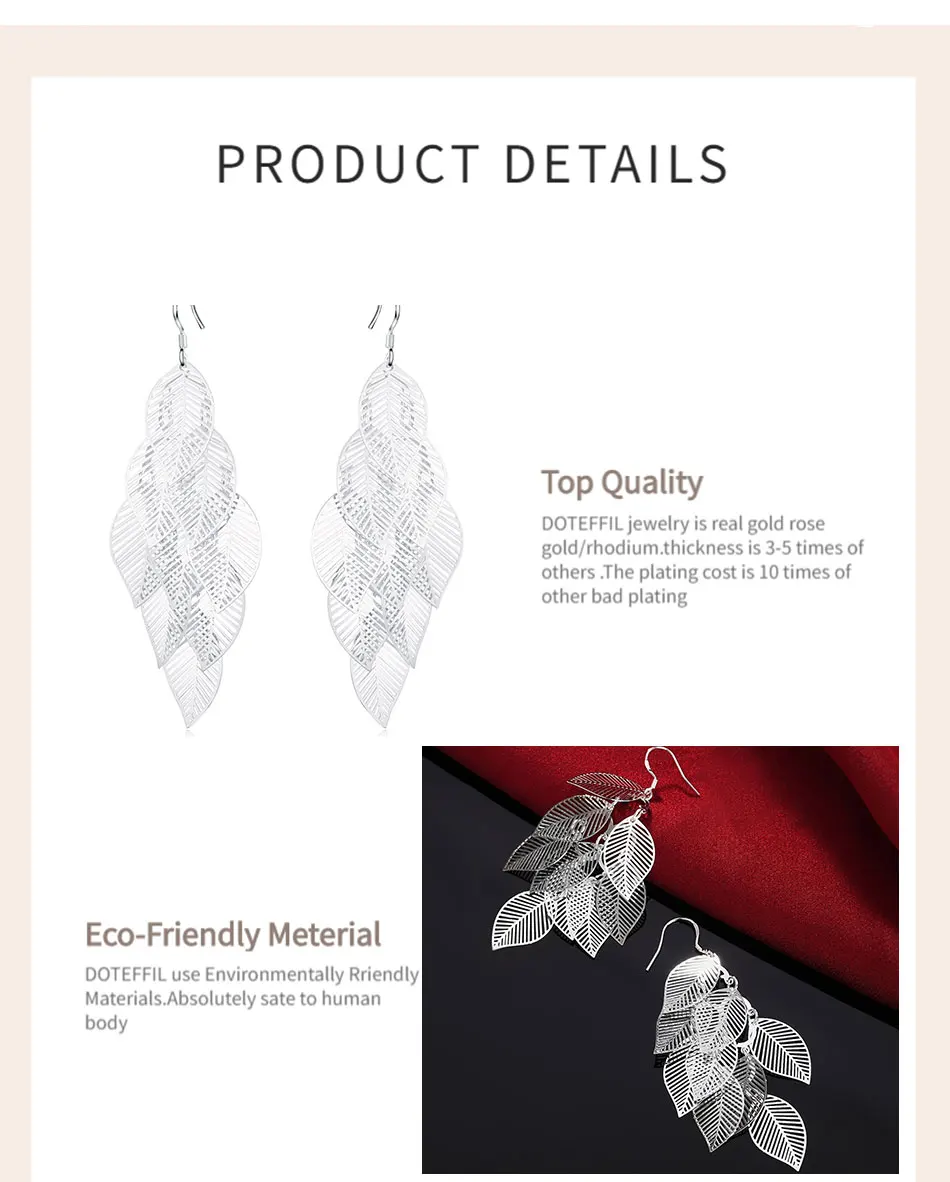 PRODUCT DETAILS

Top Quality

DOTEFFIL jewelry is real gold rose gold/rhodium.thickness is 3-5 times of others .The plating cost is 10 times of other bad plating

Eco-Friendly Meterial

DOTEFFIL use Environmentally Rriendly Materials.Absolutely sate to human body